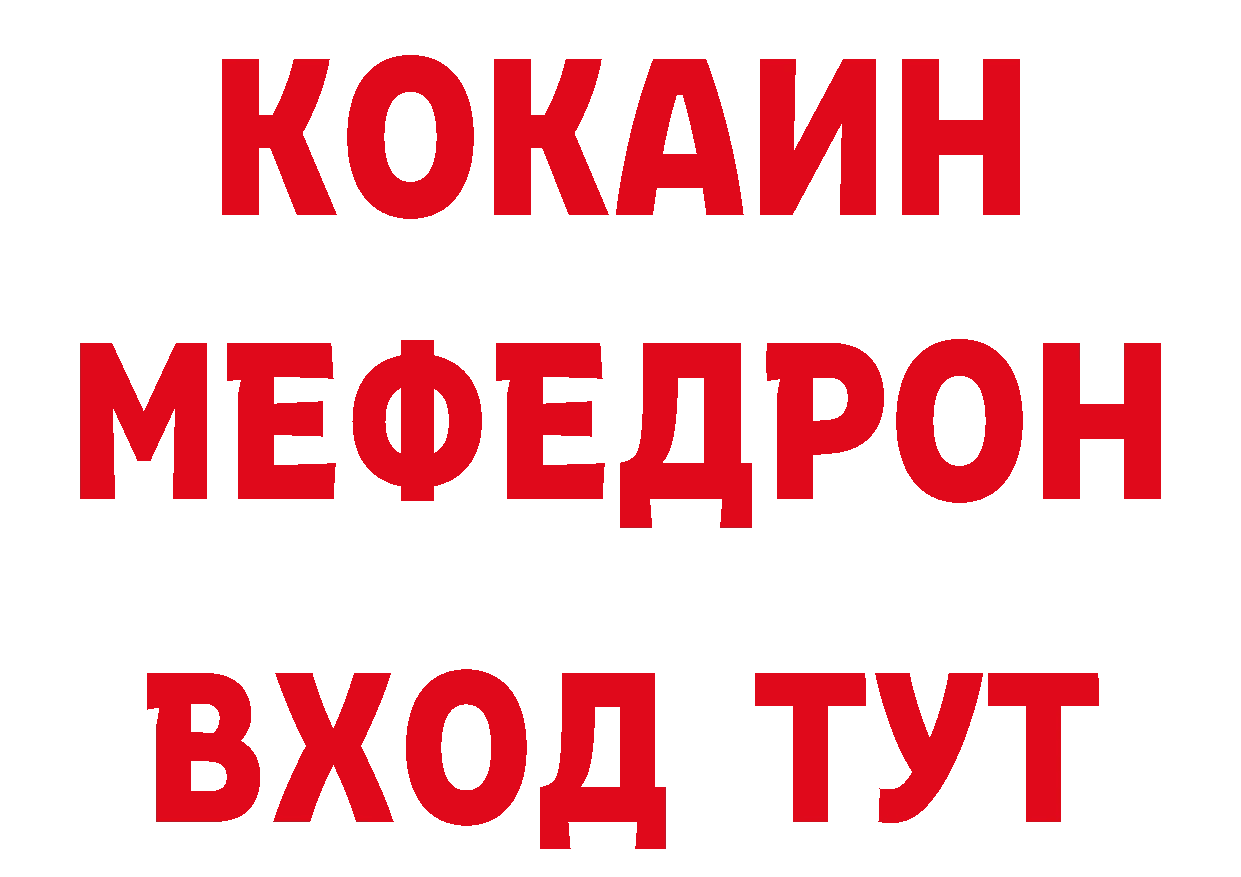 КОКАИН
МЕФЕДРОН
ВХОД ТУТ